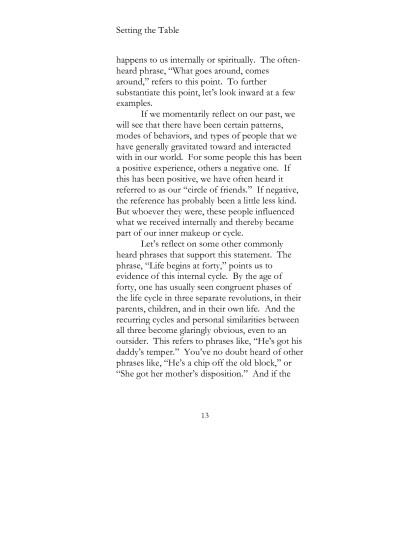 Setting the Table

happens to us internally or spiritually. The often-heard phrase, "What goes around, comes around," refers to this point. To further substantiate this point, let's look inward at a few examples.

If we momentarily reflect on our past, we will see that there have been certain patterns, modes of behaviors, and types of people that we have generally gravitated toward and interacted with in our world. For some people this has been a positive experience, others a negative one. If this has been positive, we have often heard it referred to as our "circle of friends." If negative, the reference has probably been a little less kind. But whoever they were, these people influenced what we received internally and thereby became part of our inner makeup or cycle.

Let's reflect on some other commonly heard phrases that support this statement. The phrase, "Life begins at forty," points us to evidence of this internal cycle. By the age of forty, one has usually seen congruent phases of the life cycle in three separate revolutions, in their parents, children, and in their own life. And the recurring cycles and personal similarities between all three become glaringly obvious, even to an outsider. This refers to phrases like, "He's got his daddy's temper." You've no doubt heard of other phrases like, "He's a chip off the old block," or "She got her mother's disposition." And if the

13